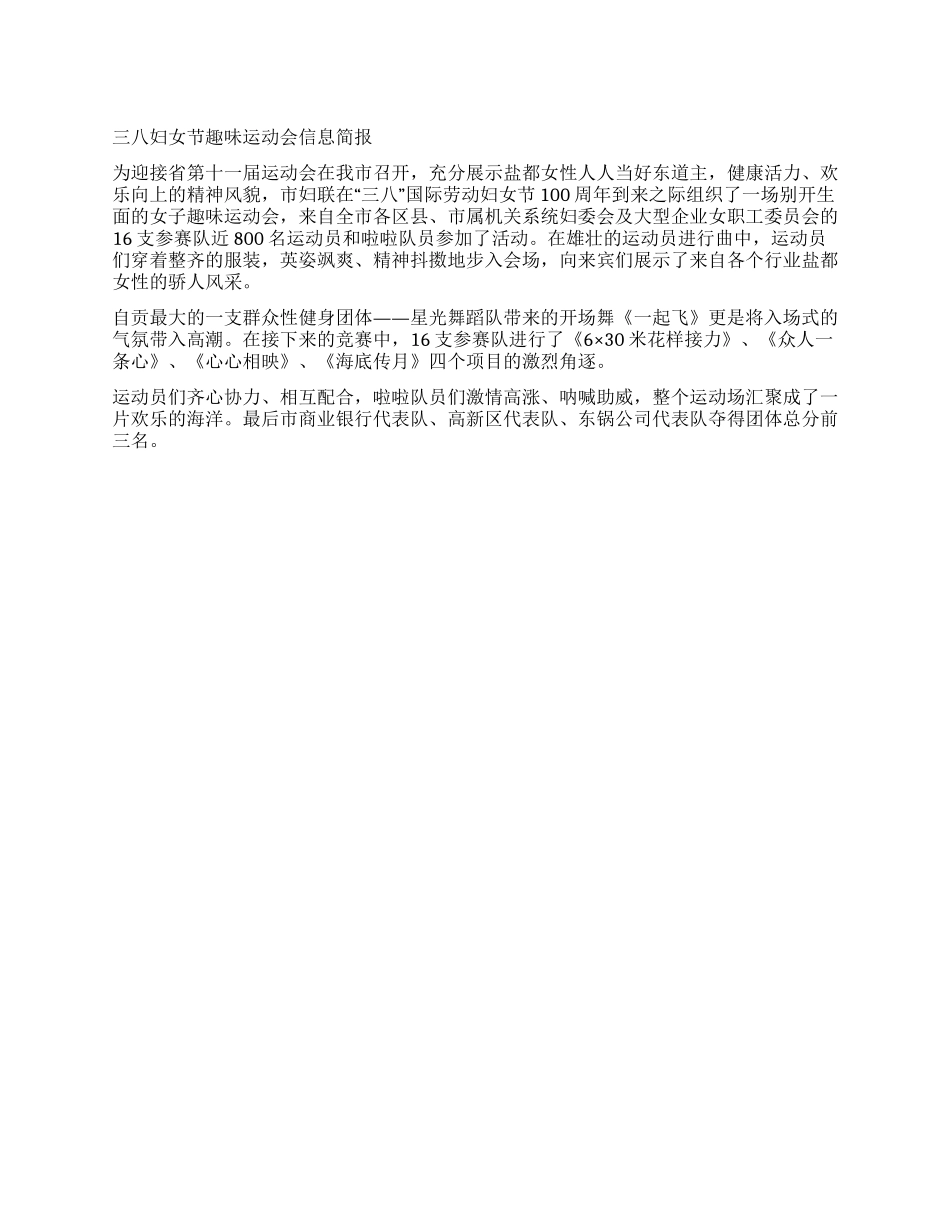 三八妇女节趣味运动会信息简报

为迎接省第十一届运动会在我市召开，充分展示盐都女性人人当好东道主，健康活力、欢乐向上的精神风貌，市妇联在“三八”国际劳动妇女节100周年到来之际组织了一场别开生面的女子趣味运动会，来自全市各区县、市属机关系统妇委会及大型企业女职工委员会的16支参赛队近800名运动员和啦啦队员参加了活动。在雄壮的运动员进行曲中，运动员们穿着整齐的服装，英姿飒爽、精神抖擞地步入会场，向来宾们展示了来自各个行业盐都女性的骄人风采。

自贡最大的一支群众性健身团体——星光舞蹈队带来的开场舞《一起飞》更是将入场式的气氛带入高潮。在接下来的竞赛中，16支参赛队进行了《6×30米花样接力》、《众人一条心》、《心心相映》、《海底传月》四个项目的激烈角逐。

运动员们齐心协力、相互配合，啦啦队员们激情高涨、呐喊助威，整个运动场汇聚成了一片欢乐的海洋。最后市商业银行代表队、高新区代表队、东锅公司代表队夺得团体总分前三名。